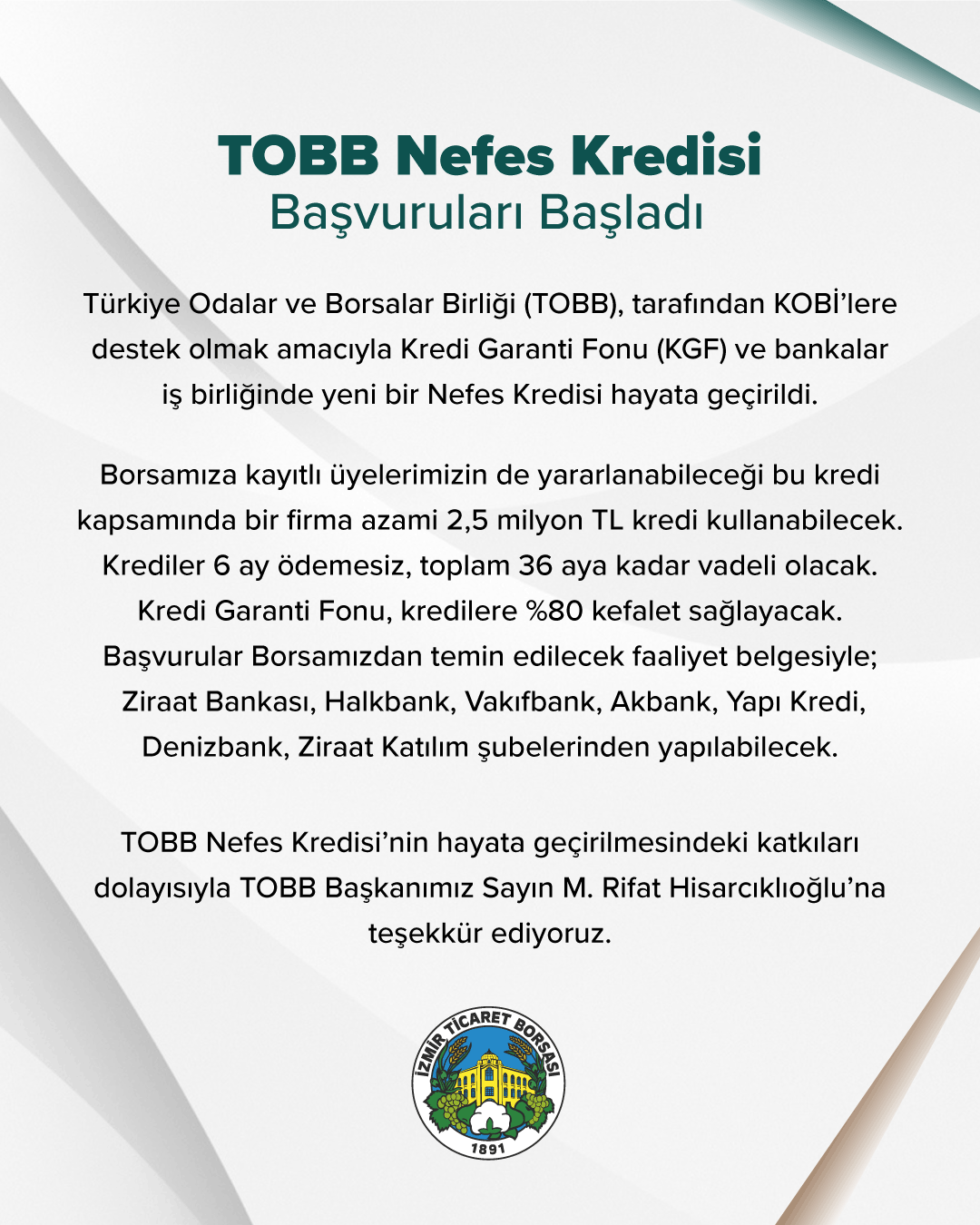 TOBB Nefes Kredisi
Başvuruları Başladı

Türkiye Odalar ve Borsalar Birliği (TOBB), tarafından KOBİ'lere destek olmak amacıyla Kredi Garanti Fonu (KGF) ve bankalar iş birliğinde yeni bir Nefes Kredisi hayata geçirildi.

Borsamıza kayıtlı üyelerimizin de yararlanabileceği bu kredi kapsamında bir firma azami 2,5 milyon TL kredi kullanabilecek. Krediler 6 ay ödemesiz, toplam 36 aya kadar vadeli olacak. Kredi Garanti Fonu, kredilere %80 kefalet sağlayacak. Başvurular Borsamızdan temin edilecek faaliyet belgesiyle; Ziraat Bankası, Halkbank, Vakıfbank, Akbank, Yapı Kredi, Denizbank, Ziraat Katılım şubelerinden yapılabilecek.

TOBB Nefes Kredisi'nin hayata geçirilmesindeki katkıları dolayısıyla TOBB Başkanımız Sayın M. Rifat Hisarcıklıoğlu'na teşekkür ediyoruz.

İZMİR TİCARET BORSASI
1891